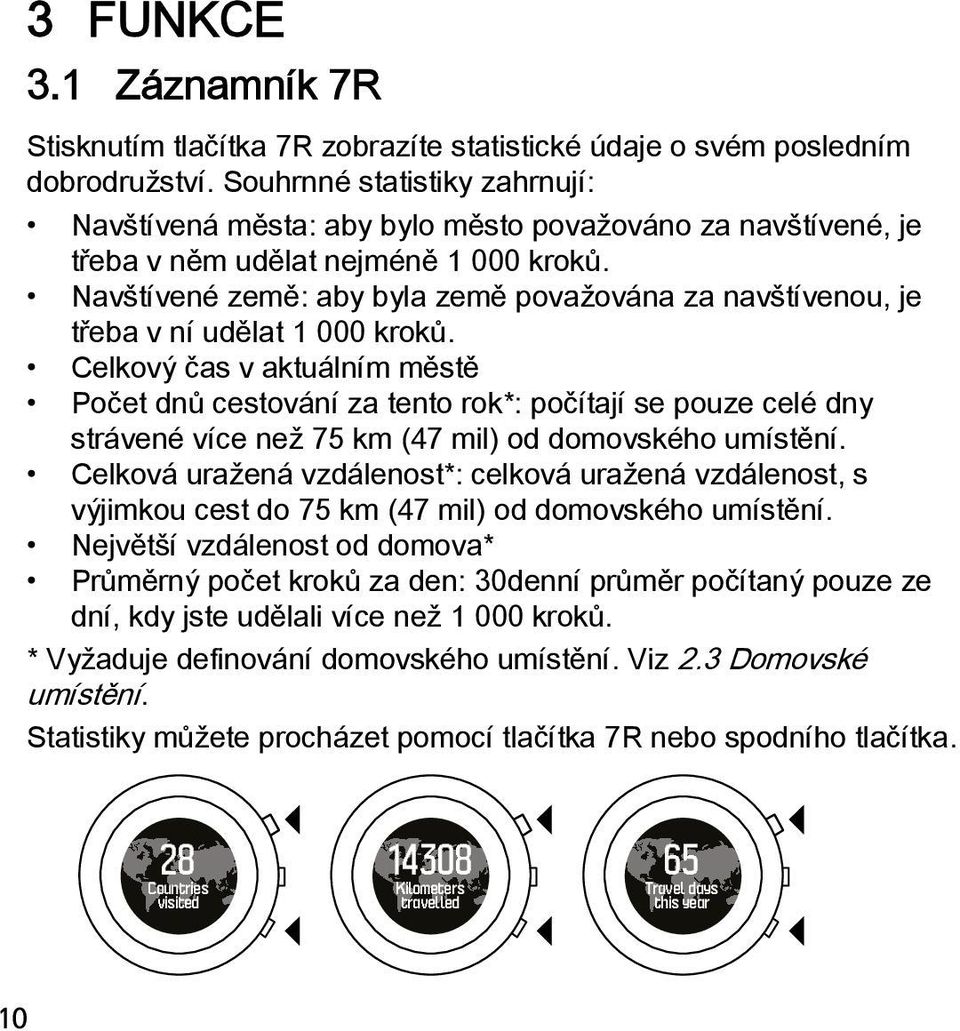 3 FUNKCE

3.1 Záznamník 7R

Stisknutím tlačítka 7R zobrazíte statistické údaje o svém posledním dobrodružství. Souhrnné statistiky zahrnují:

• Navštívená města: aby bylo město považováno za navštívené, je třeba v něm udělat nejméně 1 000 kroků.
• Navštívené země: aby byla země považována za navštívenou, je třeba v ní udělat 1 000 kroků.
• Celkový čas v aktuálním městě
• Počet dnů cestování za tento rok*: počítají se pouze celé dny strávené více než 75 km (47 mil) od domovského umístění.
• Celková uražená vzdálenost*: celková uražená vzdálenost, s výjimkou cest do 75 km (47 mil) od domovského umístění.
• Největší vzdálenost od domova*
• Průměrný počet kroků za den: 30denní průměr počítaný pouze ze dní, kdy jste udělali více než 1 000 kroků.

* Vyžaduje definování domovského umístění. Viz 2.3 Domovské umístění.

Statistiky můžete procházet pomocí tlačítka 7R nebo spodního tlačítka.

28
Countries visited

14308
Kilometers travelled

65
Travel days this year

10